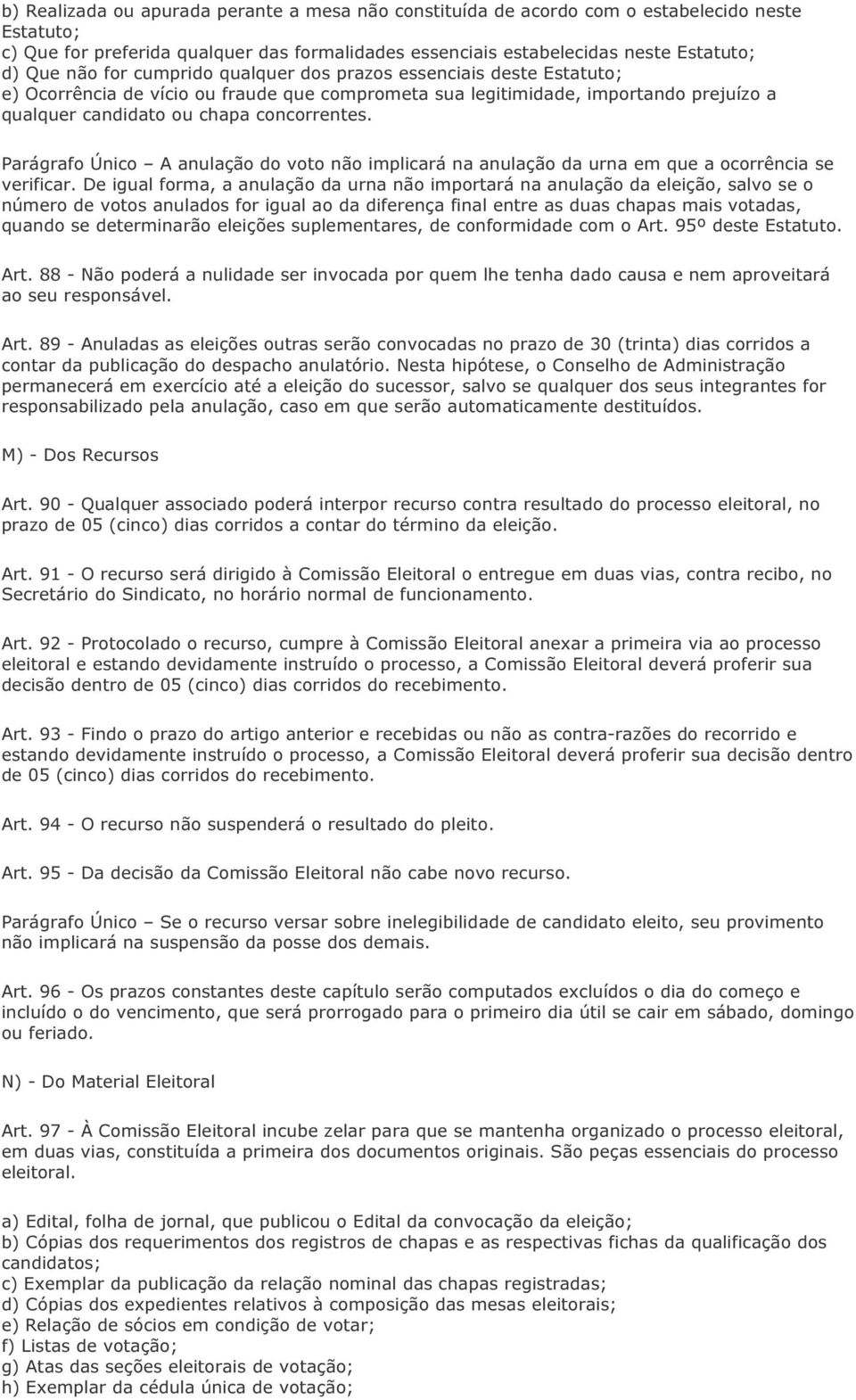 b) Realizada ou apurada perante a mesa não constituída de acordo com o estabelecido neste Estatuto;
c) Que for preferida qualquer das formalidades essenciais estabelecidas neste Estatuto;
d) Que não for cumprido qualquer dos prazos essenciais deste Estatuto;
e) Ocorrência de vício ou fraude que comprometa sua legitimidade, importando prejuízo a qualquer candidato ou chapa concorrentes.

Parágrafo Único – A anulação do voto não implicará na anulação da urna em que a ocorrência se verificar. De igual forma, a anulação da urna não importará na anulação da eleição, salvo se o número de votos anulados for igual ao da diferença final entre as duas chapas mais votadas, quando se determinarão eleições suplementares, de conformidade com o Art. 95º deste Estatuto.

Art. 88 - Não poderá a nulidade ser invocada por quem lhe tenha dado causa e nem aproveitará ao seu responsável.

Art. 89 - Anuladas as eleições outras serão convocadas no prazo de 30 (trinta) dias corridos a contar da publicação do despacho anulatório. Nesta hipótese, o Conselho de Administração permanecerá em exercício até a eleição do sucessor, salvo se qualquer dos seus integrantes for responsabilizado pela anulação, caso em que serão automaticamente destituídos.

M) - Dos Recursos

Art. 90 - Qualquer associado poderá interpor recurso contra resultado do processo eleitoral, no prazo de 05 (cinco) dias corridos a contar do término da eleição.

Art. 91 - O recurso será dirigido à Comissão Eleitoral o entregue em duas vias, contra recibo, no Secretário do Sindicato, no horário normal de funcionamento.

Art. 92 - Protocolado o recurso, cumpre à Comissão Eleitoral anexar a primeira via ao processo eleitoral e estando devidamente instruído o processo, a Comissão Eleitoral deverá proferir sua decisão dentro de 05 (cinco) dias corridos do recebimento.

Art. 93 - Findo o prazo do artigo anterior e recebidas ou não as contra-razões do recorrido e estando devidamente instruído o processo, a Comissão Eleitoral deverá proferir sua decisão dentro de 05 (cinco) dias corridos do recebimento.

Art. 94 - O recurso não suspenderá o resultado do pleito.

Art. 95 - Da decisão da Comissão Eleitoral não cabe novo recurso.

Parágrafo Único – Se o recurso versar sobre inelegibilidade de candidato eleito, seu provimento não implicará na suspensão da posse dos demais.

Art. 96 - Os prazos constantes deste capítulo serão computados excluídos o dia do começo e incluído o do vencimento, que será prorrogado para o primeiro dia útil se cair em sábado, domingo ou feriado.

N) - Do Material Eleitoral

Art. 97 - À Comissão Eleitoral incube zelar para que se mantenha organizado o processo eleitoral, em duas vias, constituída a primeira dos documentos originais. São peças essenciais do processo eleitoral.

a) Edital, folha de jornal, que publicou o Edital da convocação da eleição;
b) Cópias dos requerimentos dos registros de chapas e as respectivas fichas da qualificação dos candidatos;
c) Exemplar da publicação da relação nominal das chapas registradas;
d) Cópias dos expedientes relativos à composição das mesas eleitorais;
e) Relação de sócios em condição de votar;
f) Listas de votação;
g) Atas das seções eleitorais de votação;
h) Exemplar da cédula única de votação;